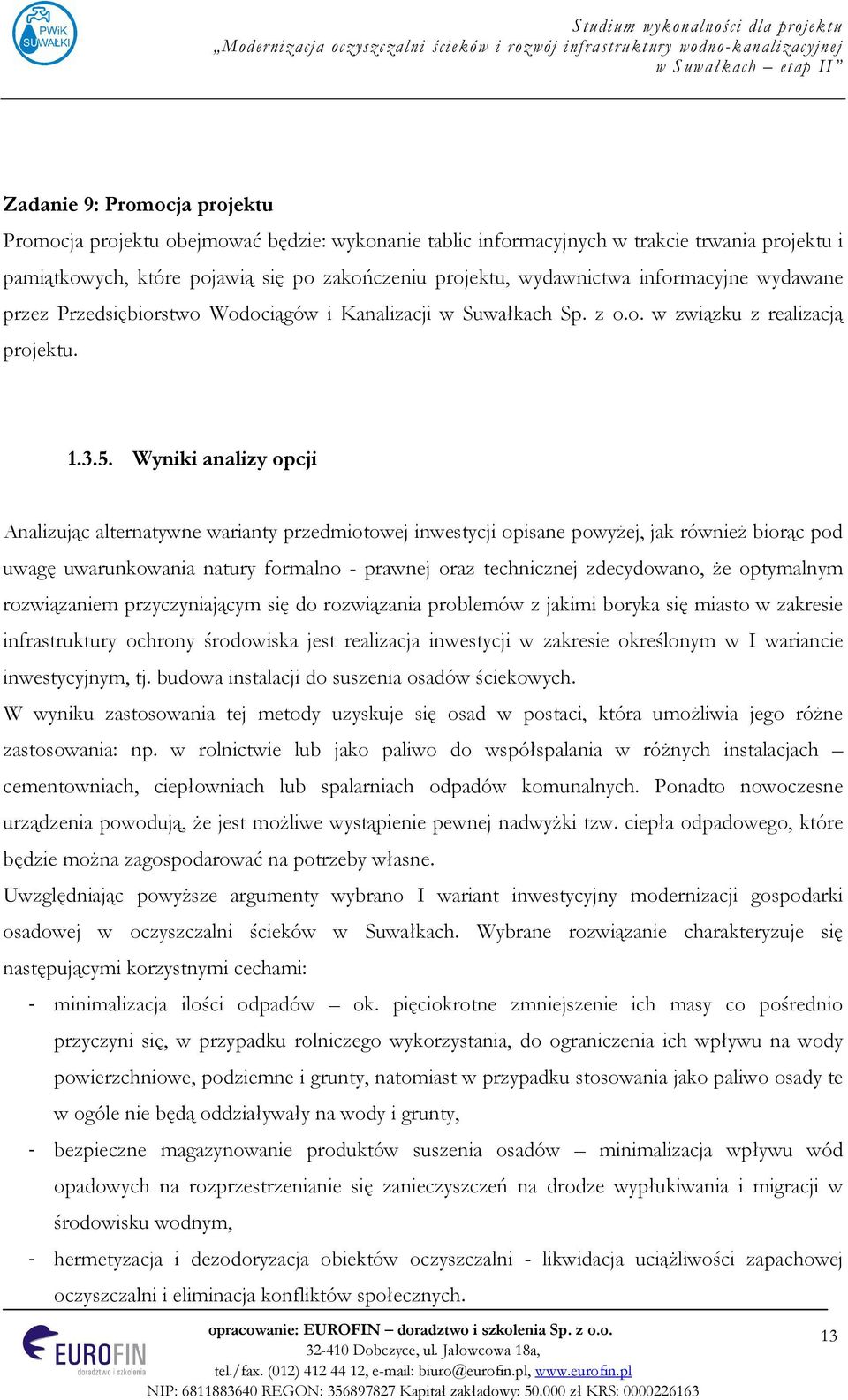 PWiK SUWAŁKI

Studium wykonalności dla projektu „Modernizacja oczyszczalni ścieków i rozwój infrastruktury wodno-kanalizacyjnej w Suwałkach – etap II”

Zadanie 9: Promocja projektu

Promocja projektu obejmować będzie: wykonanie tablic informacyjnych w trakcie trwania projektu i pamiątkowych, które pojawią się po zakończeniu projektu, wydawnictwa informacyjne wydawane przez Przedsiębiorstwo Wodociągów i Kanalizacji w Suwałkach Sp. z o.o. w związku z realizacją projektu.

1.3.5. Wyniki analizy opcji

Analizując alternatywne warianty przedmiotowej inwestycji opisane powyżej, jak również biorąc pod uwagę uwarunkowania natury formalno - prawnej oraz technicznej zdecydowano, że optymalnym rozwiązaniem przyczyniającym się do rozwiązania problemów z jakimi boryka się miasto w zakresie infrastruktury ochrony środowiska jest realizacja inwestycji w zakresie określonym w I wariancie inwestycyjnym, tj. budowa instalacji do suszenia osadów ściekowych.

W wyniku zastosowania tej metody uzyskuje się osad w postaci, która umożliwia jego różne zastosowania: np. w rolnictwie lub jako paliwo do współspalania w różnych instalacjach – cementowniach, ciepłowniach lub spalarniach odpadów komunalnych. Ponadto nowoczesne urządzenia powodują, że jest możliwe wystąpienie pewnej nadwyżki tzw. ciepła odpadowego, które będzie można zagospodarować na potrzeby własne.

Uwzględniając powyższe argumenty wybrano I wariant inwestycyjny modernizacji gospodarki osadowej w oczyszczalni ścieków w Suwałkach. Wybrane rozwiązanie charakteryzuje się następującymi korzystnymi cechami:

- minimalizacja ilości odpadów – ok. pięciokrotne zmniejszenie ich masy co pośrednio przyczyni się, w przypadku rolniczego wykorzystania, do ograniczenia ich wpływu na wody powierzchniowe, podziemne i grunty, natomiast w przypadku stosowania jako paliwo osady te w ogóle nie będą oddziaływały na wody i grunty,
- bezpieczne magazynowanie produktów suszenia osadów – minimalizacja wpływu wód opadowych na rozprzestrzenianie się zanieczyszczeń na drodze wypłukiwania i migracji w środowisku wodnym,
- hermetyzacja i dezodoryzacja obiektów oczyszczalni - likwidacja uciążliwości zapachowej oczyszczalni i eliminacja konfliktów społecznych.

EUROFIN doradztwo i szkolenia

opracowanie: EUROFIN – doradztwo i szkolenia Sp. z o.o.
32-410 Dobczyce, ul. Jałowcowa 18a,
tel./fax. (012) 412 44 12, e-mail: biuro@eurofin.pl, www.eurofin.pl
NIP: 6811883640 REGON: 356897827 Kapitał zakładowy: 50.000 zł KRS: 0000226163

13